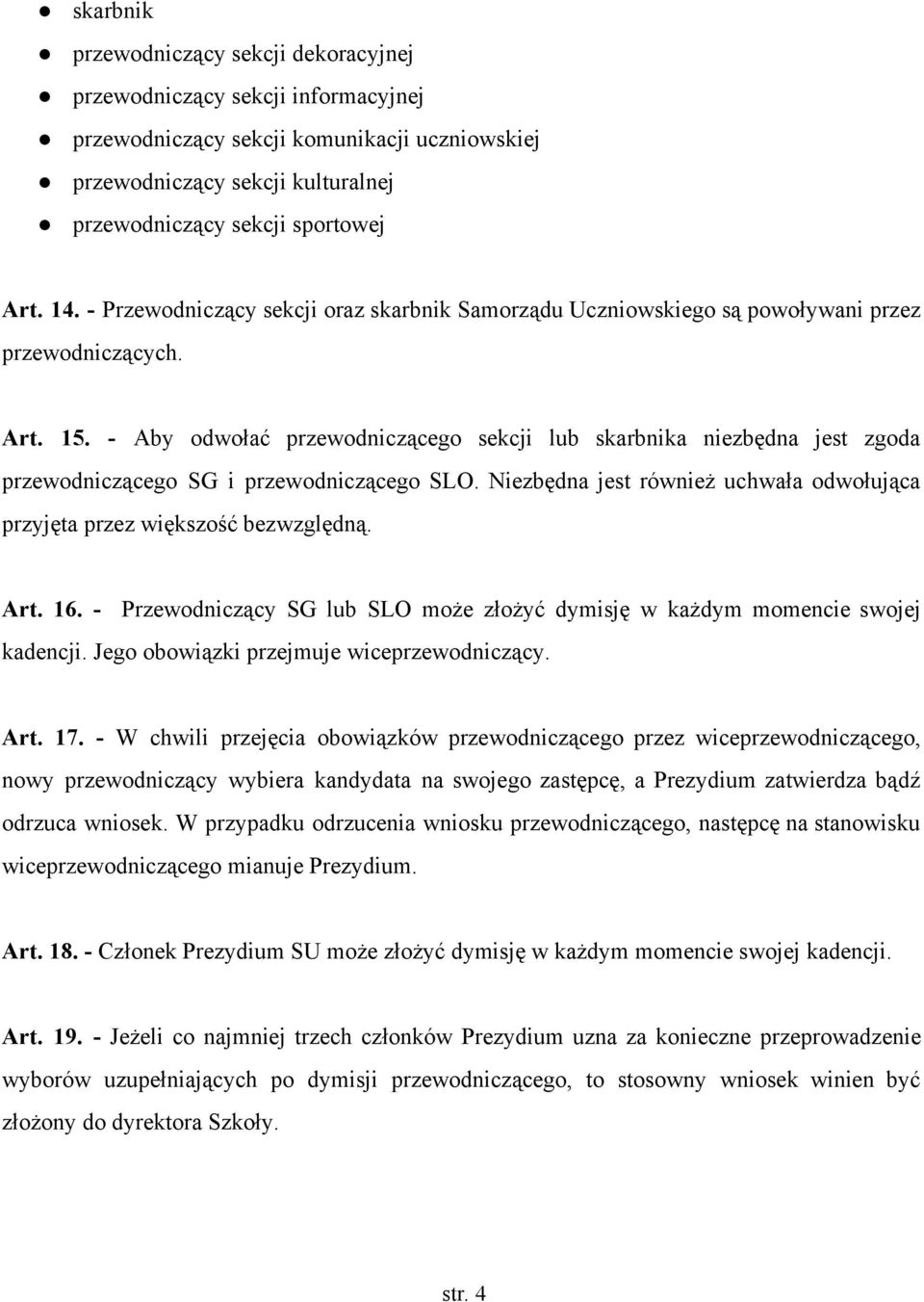 ● skarbnik
● przewodniczący sekcji dekoracyjnej
● przewodniczący sekcji informacyjnej
● przewodniczący sekcji komunikacji uczniowskiej
● przewodniczący sekcji kulturalnej
● przewodniczący sekcji sportowej

Art. 14. - Przewodniczący sekcji oraz skarbnik Samorządu Uczniowskiego są powoływani przez przewodniczących.

Art. 15. - Aby odwołać przewodniczącego sekcji lub skarbnika niezbędna jest zgoda przewodniczącego SG i przewodniczącego SLO. Niezbędna jest również uchwała odwołująca przyjęta przez większość bezwzględną.

Art. 16. - Przewodniczący SG lub SLO może złożyć dymisję w każdym momencie swojej kadencji. Jego obowiązki przejmuje wiceprzewodniczący.

Art. 17. - W chwili przejęcia obowiązków przewodniczącego przez wiceprzewodniczącego, nowy przewodniczący wybiera kandydata na swojego zastępcę, a Prezydium zatwierdza bądź odrzuca wniosek. W przypadku odrzucenia wniosku przewodniczącego, następcę na stanowisku wiceprzewodniczącego mianuje Prezydium.

Art. 18. - Członek Prezydium SU może złożyć dymisję w każdym momencie swojej kadencji.

Art. 19. - Jeżeli co najmniej trzech członków Prezydium uzna za konieczne przeprowadzenie wyborów uzupełniających po dymisji przewodniczącego, to stosowny wniosek winien być złożony do dyrektora Szkoły.

str. 4